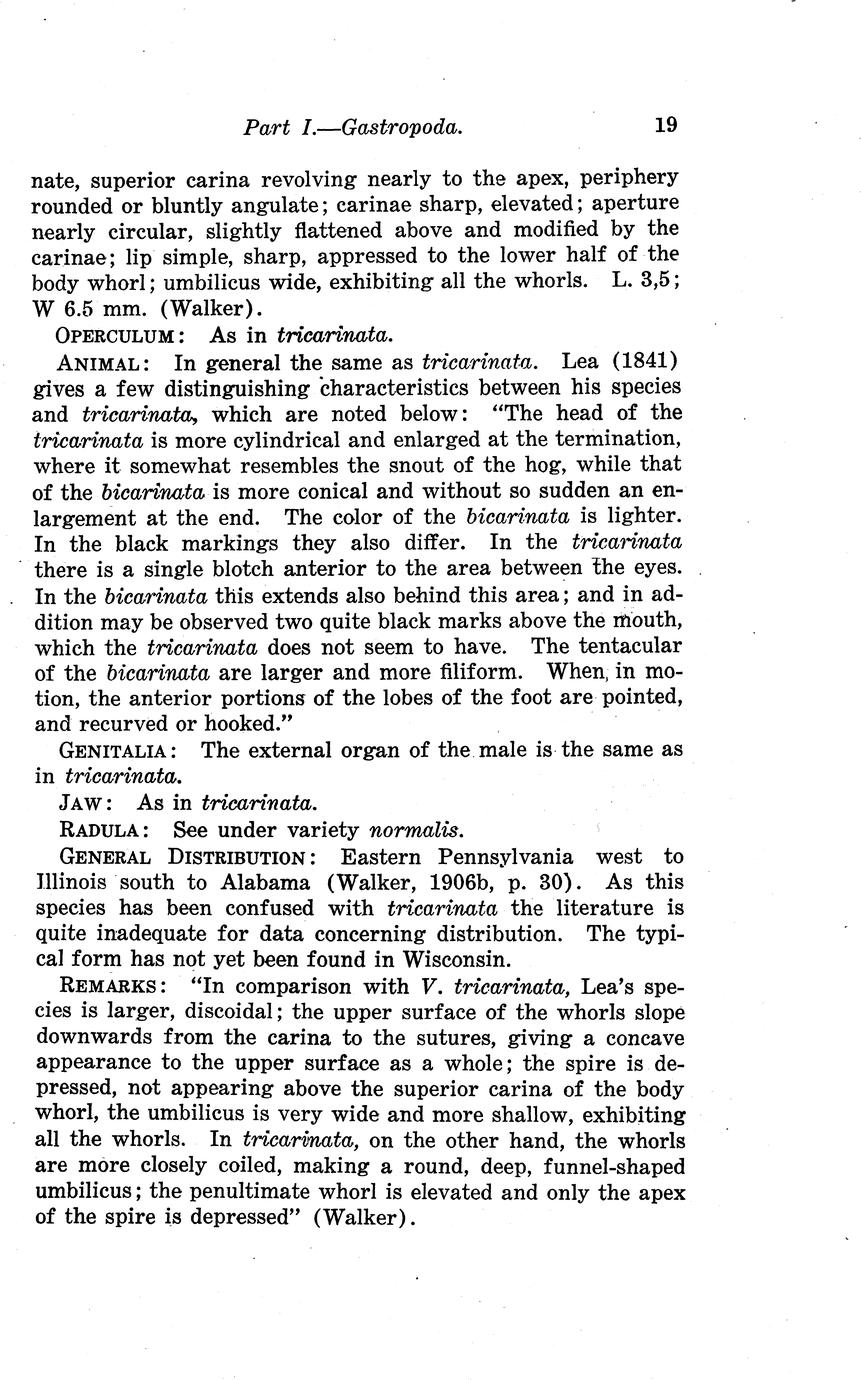 Part I.—Gastropoda. 19

nate, superior carina revolving nearly to the apex, periphery rounded or bluntly angulate; carinae sharp, elevated; aperture nearly circular, slightly flattened above and modified by the carinae; lip simple, sharp, appressed to the lower half of the body whorl; umbilicus wide, exhibiting all the whorls. L. 3,5; W 6.5 mm. (Walker).

OPERCULUM: As in tricarinata.

ANIMAL: In general the same as tricarinata. Lea (1841) gives a few distinguishing characteristics between his species and tricarinata, which are noted below: "The head of the tricarinata is more cylindrical and enlarged at the termination, where it somewhat resembles the snout of the hog, while that of the bicarinata is more conical and without so sudden an enlargement at the end. The color of the bicarinata is lighter. In the black markings they also differ. In the tricarinata there is a single blotch anterior to the area between the eyes. In the bicarinata this extends also behind this area; and in addition may be observed two quite black marks above the mouth, which the tricarinata does not seem to have. The tentacular of the bicarinata are larger and more filiform. When, in motion, the anterior portions of the lobes of the foot are pointed, and recurved or hooked."

GENITALIA: The external organ of the male is the same as in tricarinata.

JAW: As in tricarinata.

RADULA: See under variety normalis.

GENERAL DISTRIBUTION: Eastern Pennsylvania west to Illinois south to Alabama (Walker, 1906b, p. 30). As this species has been confused with tricarinata the literature is quite inadequate for data concerning distribution. The typical form has not yet been found in Wisconsin.

REMARKS: "In comparison with V. tricarinata, Lea's species is larger, discoidal; the upper surface of the whorls slope downwards from the carina to the sutures, giving a concave appearance to the upper surface as a whole; the spire is depressed, not appearing above the superior carina of the body whorl, the umbilicus is very wide and more shallow, exhibiting all the whorls. In tricarinata, on the other hand, the whorls are more closely coiled, making a round, deep, funnel-shaped umbilicus; the penultimate whorl is elevated and only the apex of the spire is depressed" (Walker).